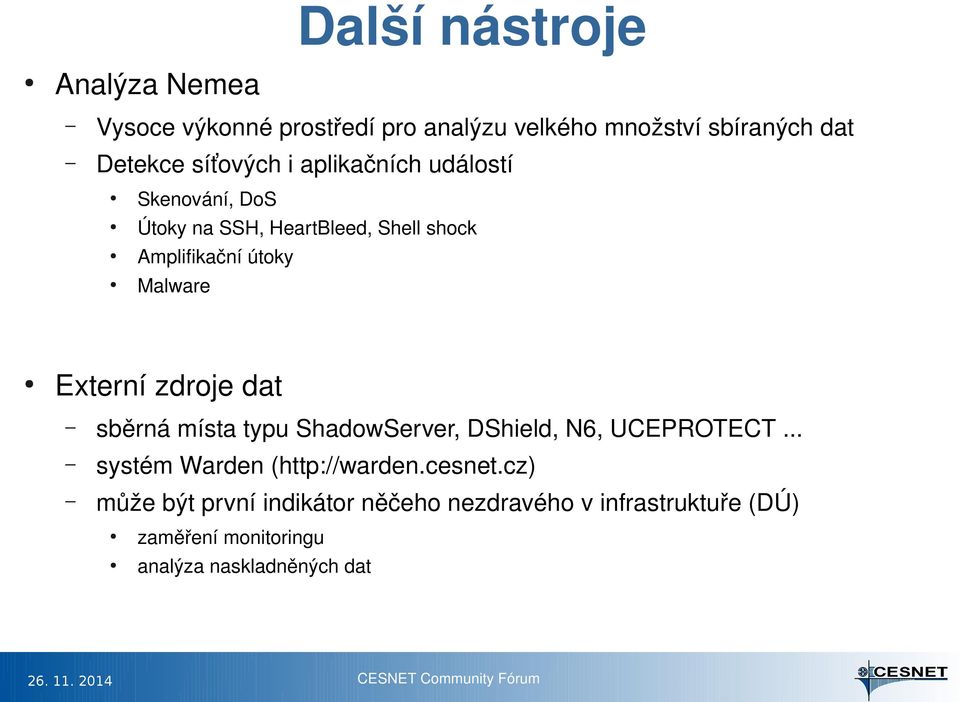 Další nástroje

• Analýza Nemea
  – Vysoce výkonné prostředí pro analýzu velkého množství sbíraných dat
  – Detekce síťových i aplikačních událostí
    • Skenování, DoS
    • Útoky na SSH, HeartBleed, Shell shock
    • Amplifikační útoky
    • Malware

• Externí zdroje dat
  – sběrná místa typu ShadowServer, DShield, N6, UCEPROTECT ...
  – systém Warden (http://warden.cesnet.cz)
  – může být první indikátor něčeho nezdravého v infrastruktuře (DÚ)
    • zaměření monitoringu
    • analýza naskladněných dat

26. 11. 2014

CESNET Community Fórum

CESNET